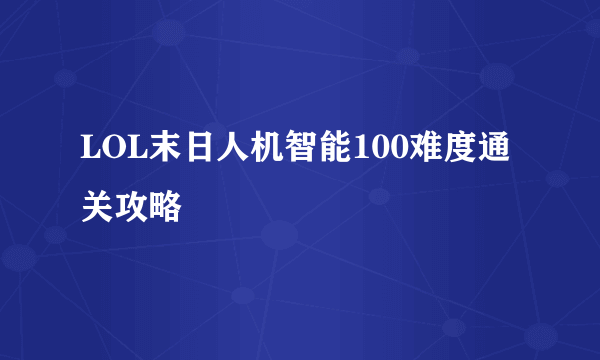 LOL末日人机智能100难度通关攻略